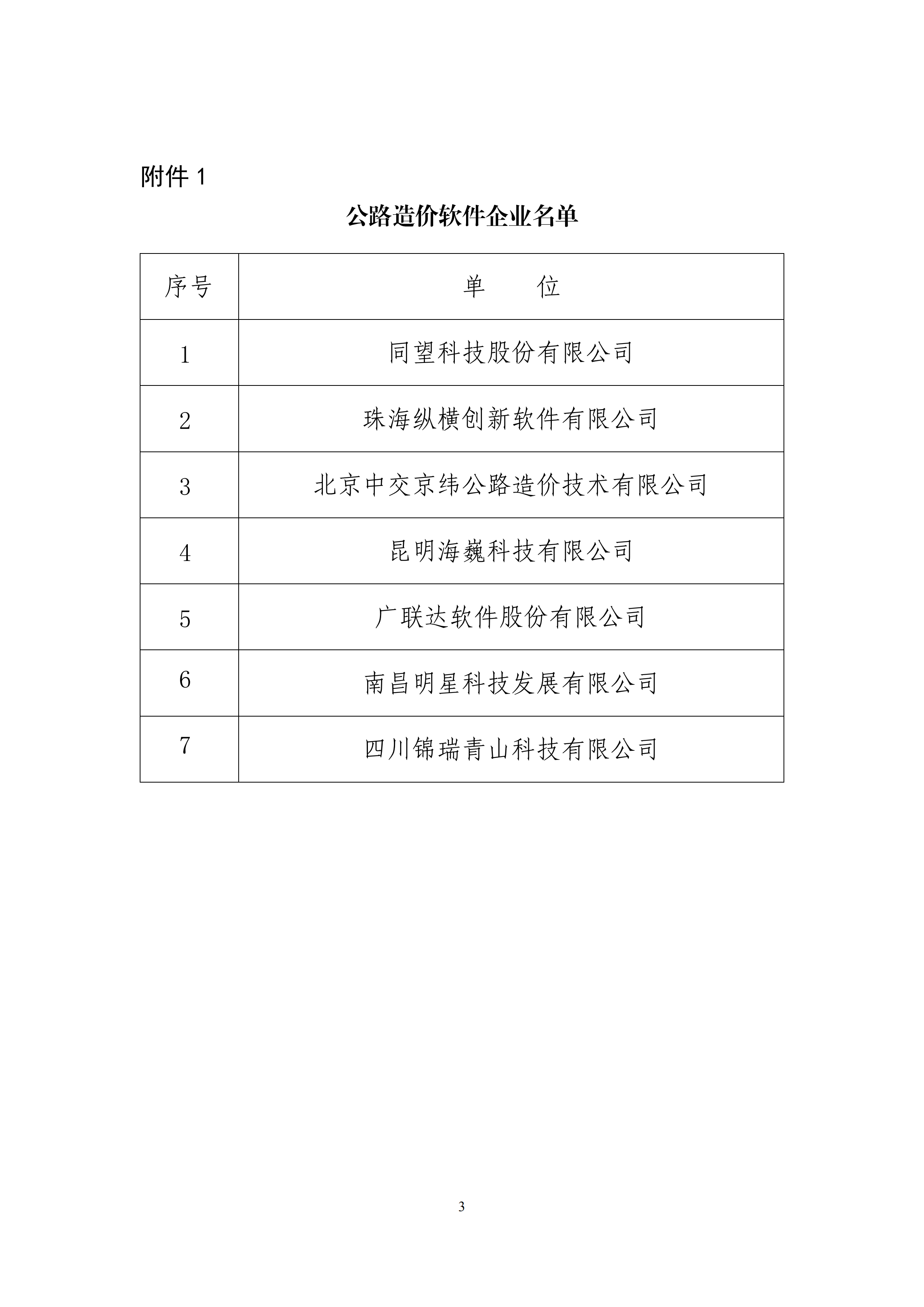 附件 1

公路造价软件企业名单

| 序号 | 单　　位 |
|---|---|
| 1 | 同望科技股份有限公司 |
| 2 | 珠海纵横创新软件有限公司 |
| 3 | 北京中交京纬公路造价技术有限公司 |
| 4 | 昆明海巍科技有限公司 |
| 5 | 广联达软件股份有限公司 |
| 6 | 南昌明星科技发展有限公司 |
| 7 | 四川锦瑞青山科技有限公司 |

3